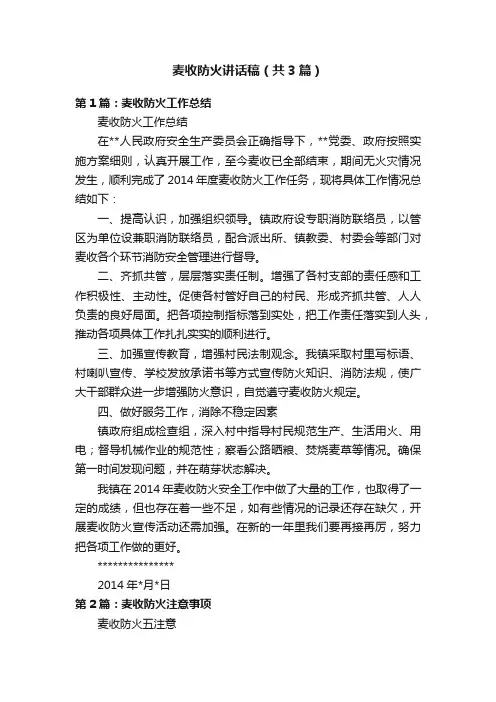 麦收防火讲话稿（共3篇）

第1篇：麦收防火工作总结

麦收防火工作总结

在**人民政府安全生产委员会正确指导下，**党委、政府按照实施方案细则，认真开展工作，至今麦收已全部结束，期间无火灾情况发生，顺利完成了2014年度麦收防火工作任务，现将具体工作情况总结如下：

一、提高认识，加强组织领导。镇政府设专职消防联络员，以管区为单位设兼职消防联络员，配合派出所、镇教委、村委会等部门对麦收各个环节消防安全管理进行督导。

二、齐抓共管，层层落实责任制。增强了各村支部的责任感和工作积极性、主动性。促使各村管好自己的村民、形成齐抓共管、人人负责的良好局面。把各项控制指标落到实处，把工作责任落实到人头，推动各项具体工作扎扎实实的顺利进行。

三、加强宣传教育，增强村民法制观念。我镇采取村里写标语、村喇叭宣传、学校发放承诺书等方式宣传防火知识、消防法规，使广大干部群众进一步增强防火意识，自觉遵守麦收防火规定。

四、做好服务工作，消除不稳定因素

镇政府组成检查组，深入村中指导村民规范生产、生活用火、用电；督导机械作业的规范性；察看公路晒粮、焚烧麦草等情况。确保第一时间发现问题，并在萌芽状态解决。

我镇在2014年麦收防火安全工作中做了大量的工作，也取得了一定的成绩，但也存在着一些不足，如有些情况的记录还存在缺欠，开展麦收防火宣传活动还需加强。在新的一年里我们要再接再厉，努力把各项工作做的更好。

***************

2014年*月*日

第2篇：麦收防火注意事项

麦收防火五注意